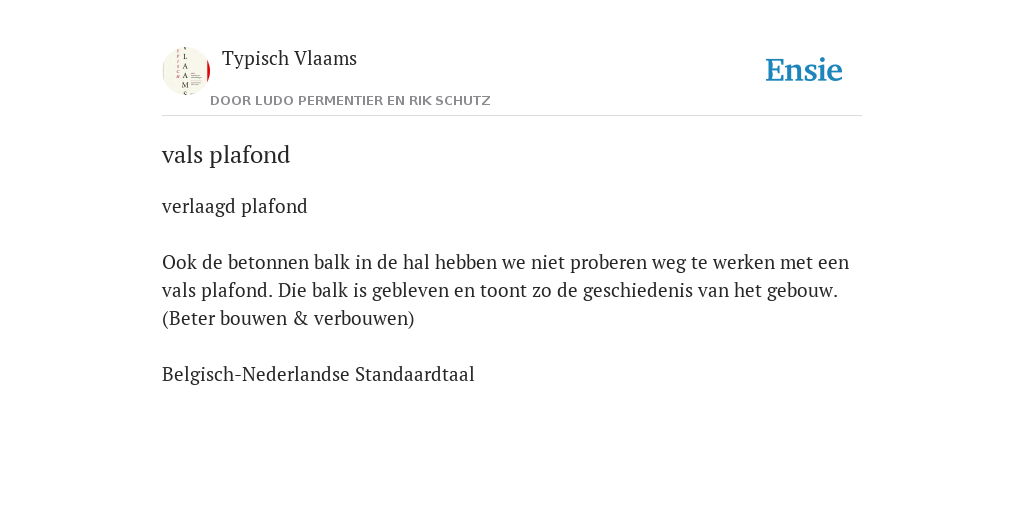 Typisch Vlaams
DOOR LUDO PERMENTIER EN RIK SCHUTZ

Ensie

vals plafond

verlaagd plafond

Ook de betonnen balk in de hal hebben we niet proberen weg te werken met een vals plafond. Die balk is gebleven en toont zo de geschiedenis van het gebouw. (Beter bouwen & verbouwen)

Belgisch-Nederlandse Standaardtaal